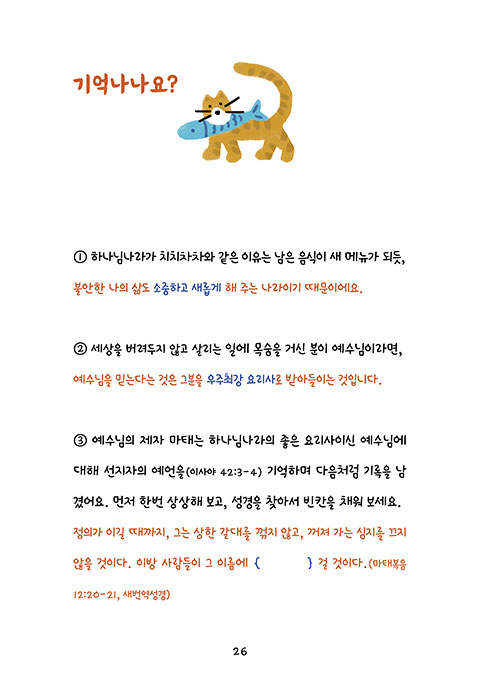 기억나나요?

① 하나님나라가 치치차차와 같은 이유는 남은 음식이 새 메뉴가 되듯, 불안한 나의 삶도 소중하고 새롭게 해 주는 나라이기 때문이에요.

② 세상을 버려두지 않고 살리는 일에 목숨을 거신 분이 예수님이라면, 예수님을 믿는다는 것은 그분을 우주최강 요리사로 받아들이는 것입니다.

③ 예수님의 제자 마태는 하나님나라의 좋은 요리사이신 예수님에 대해 선지자의 예언을(이사야 42:3-4) 기억하며 다음처럼 기록을 남겼어요. 먼저 한번 상상해 보고, 성경을 찾아서 빈칸을 채워 보세요.
정의가 이길 때까지, 그는 상한 갈대를 꺾지 않고, 꺼져 가는 심지를 끄지 않을 것이다. 이방 사람들이 그 이름에 { } 걸 것이다. (마태복음 12:20-21, 새번역성경)

26